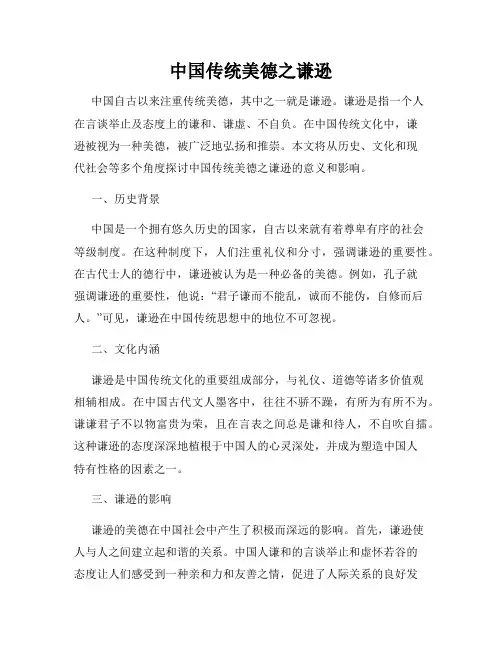 中国传统美德之谦逊

中国自古以来注重传统美德，其中之一就是谦逊。谦逊是指一个人在言谈举止及态度上的谦和、谦虚、不自负。在中国传统文化中，谦逊被视为一种美德，被广泛地弘扬和推崇。本文将从历史、文化和现代社会等多个角度探讨中国传统美德之谦逊的意义和影响。

一、历史背景

中国是一个拥有悠久历史的国家，自古以来就有着尊卑有序的社会等级制度。在这种制度下，人们注重礼仪和分寸，强调谦逊的重要性。在古代士人的德行中，谦逊被认为是一种必备的美德。例如，孔子就强调谦逊的重要性，他说："君子谦而不能乱，诚而不能伪，自修而后人。"可见，谦逊在中国传统思想中的地位不可忽视。

二、文化内涵

谦逊是中国传统文化的重要组成部分，与礼仪、道德等诸多价值观相辅相成。在中国古代文人墨客中，往往不骄不躁，有所为有所不为。谦谦君子不以物富贵为荣，且在言表之间总是谦和待人，不自吹自擂。这种谦逊的态度深深地植根于中国人的心灵深处，并成为塑造中国人特有性格的因素之一。

三、谦逊的影响

谦逊的美德在中国社会中产生了积极而深远的影响。首先，谦逊使人与人之间建立起和谐的关系。中国人谦和的言谈举止和虚怀若谷的态度让人们感受到一种亲和力和友善之情，促进了人际关系的良好发